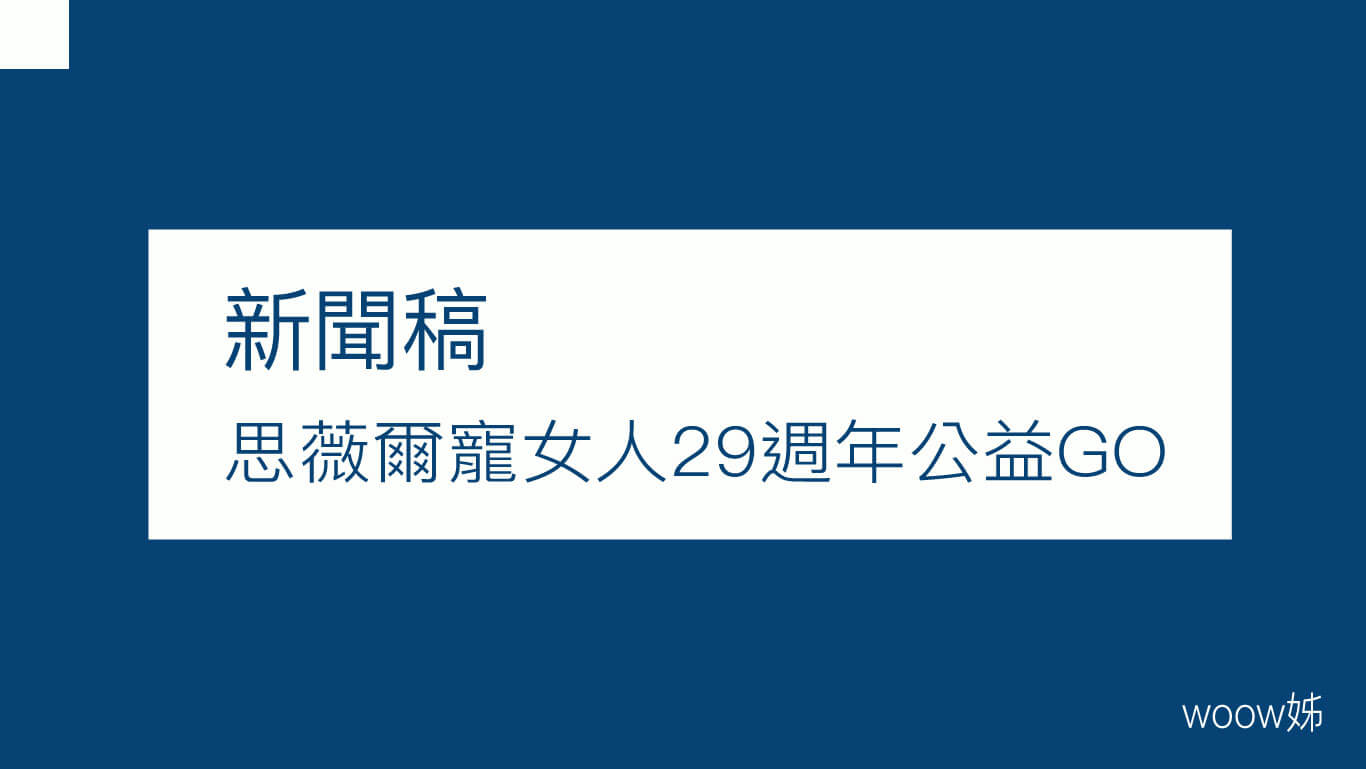 新聞稿

思薇爾寵女人29週年公益GO

woow姊